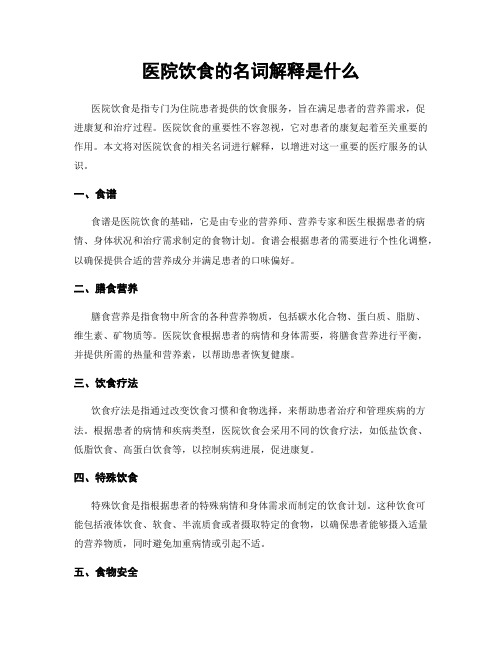 医院饮食的名词解释是什么

医院饮食是指专门为住院患者提供的饮食服务，旨在满足患者的营养需求，促进康复和治疗过程。医院饮食的重要性不容忽视，它对患者的康复起着至关重要的作用。本文将对医院饮食的相关名词进行解释，以增进对这一重要的医疗服务的认识。

一、食谱

食谱是医院饮食的基础，它是由专业的营养师、营养专家和医生根据患者的病情、身体状况和治疗需求制定的食物计划。食谱会根据患者的需要进行个性化调整，以确保提供合适的营养成分并满足患者的口味偏好。

二、膳食营养

膳食营养是指食物中所含的各种营养物质，包括碳水化合物、蛋白质、脂肪、维生素、矿物质等。医院饮食根据患者的病情和身体需要，将膳食营养进行平衡，并提供所需的热量和营养素，以帮助患者恢复健康。

三、饮食疗法

饮食疗法是指通过改变饮食习惯和食物选择，来帮助患者治疗和管理疾病的方法。根据患者的病情和疾病类型，医院饮食会采用不同的饮食疗法，如低盐饮食、低脂饮食、高蛋白饮食等，以控制疾病进展，促进康复。

四、特殊饮食

特殊饮食是指根据患者的特殊病情和身体需求而制定的饮食计划。这种饮食可能包括液体饮食、软食、半流质食或者摄取特定的食物，以确保患者能够摄入适量的营养物质，同时避免加重病情或引起不适。

五、食物安全